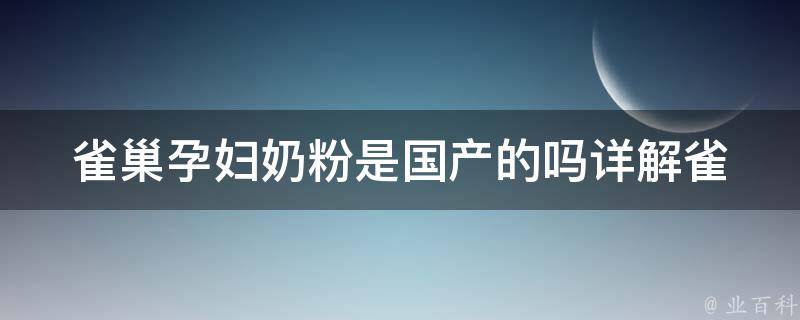 雀巢孕妇奶粉是国产的吗详解雀

@ 业百科